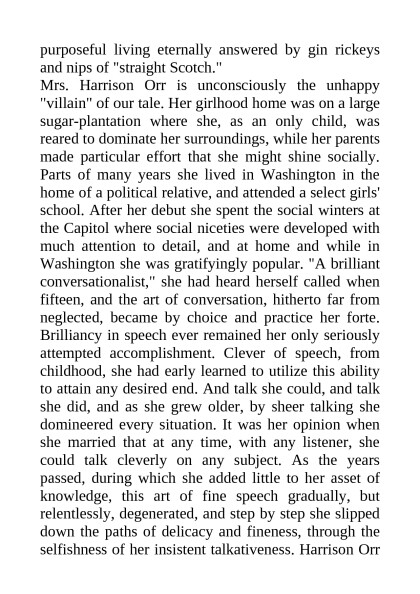 purposeful living eternally answered by gin rickeys and nips of "straight Scotch."

Mrs. Harrison Orr is unconsciously the unhappy "villain" of our tale. Her girlhood home was on a large sugar-plantation where she, as an only child, was reared to dominate her surroundings, while her parents made particular effort that she might shine socially. Parts of many years she lived in Washington in the home of a political relative, and attended a select girls' school. After her debut she spent the social winters at the Capitol where social niceties were developed with much attention to detail, and at home and while in Washington she was gratifyingly popular. "A brilliant conversationalist," she had heard herself called when fifteen, and the art of conversation, hitherto far from neglected, became by choice and practice her forte. Brilliancy in speech ever remained her only seriously attempted accomplishment. Clever of speech, from childhood, she had early learned to utilize this ability to attain any desired end. And talk she could, and talk she did, and as she grew older, by sheer talking she domineered every situation. It was her opinion when she married that at any time, with any listener, she could talk cleverly on any subject. As the years passed, during which she added little to her asset of knowledge, this art of fine speech gradually, but relentlessly, degenerated, and step by step she slipped down the paths of delicacy and fineness, through the selfishness of her insistent talkativeness. Harrison Orr